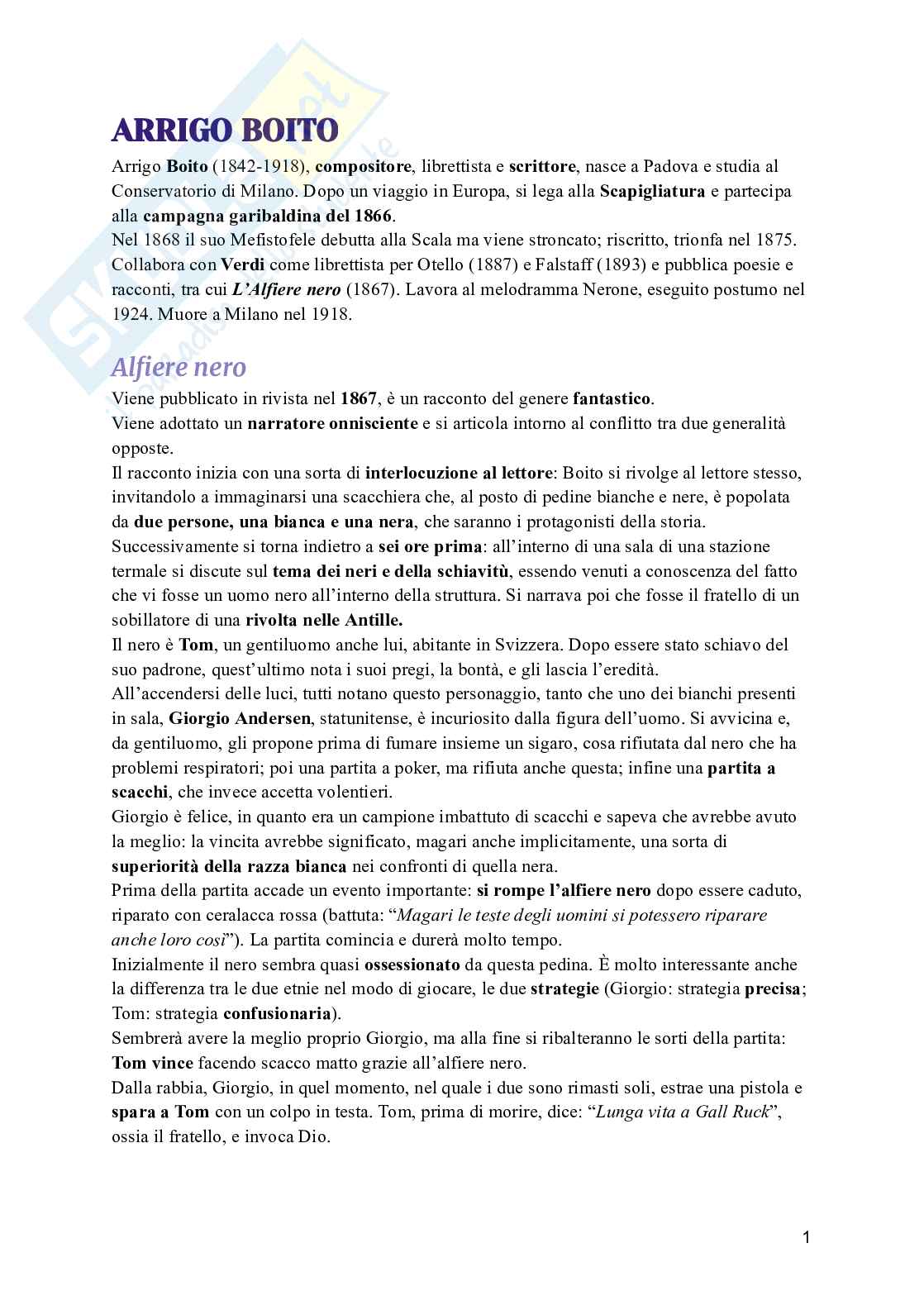 ARRIGO BOITO

Arrigo Boito (1842-1918), compositore, librettista e scrittore, nasce a Padova e studia al Conservatorio di Milano. Dopo un viaggio in Europa, si lega alla Scapigliatura e partecipa alla campagna garibaldina del 1866.
Nel 1868 il suo Mefistofele debutta alla Scala ma viene stroncato; riscritto, trionfa nel 1875. Collabora con Verdi come librettista per Otello (1887) e Falstaff (1893) e pubblica poesie e racconti, tra cui L'Alfiere nero (1867). Lavora al melodramma Nerone, eseguito postumo nel 1924. Muore a Milano nel 1918.

Alfiere nero

Viene pubblicato in rivista nel 1867, è un racconto del genere fantastico.
Viene adottato un narratore onnisciente e si articola intorno al conflitto tra due generalità opposte.
Il racconto inizia con una sorta di interlocuzione al lettore: Boito si rivolge al lettore stesso, invitandolo a immaginarsi una scacchiera che, al posto di pedine bianche e nere, è popolata da due persone, una bianca e una nera, che saranno i protagonisti della storia.
Successivamente si torna indietro a sei ore prima: all'interno di una sala di una stazione termale si discute sul tema dei neri e della schiavitù, essendo venuti a conoscenza del fatto che vi fosse un uomo nero all'interno della struttura. Si narrava poi che fosse il fratello di un sobillatore di una rivolta nelle Antille.
Il nero è Tom, un gentiluomo anche lui, abitante in Svizzera. Dopo essere stato schiavo del suo padrone, quest'ultimo nota i suoi pregi, la bontà, e gli lascia l'eredità.
All'accendersi delle luci, tutti notano questo personaggio, tanto che uno dei bianchi presenti in sala, Giorgio Andersen, statunitense, è incuriosito dalla figura dell'uomo. Si avvicina e, da gentiluomo, gli propone prima di fumare insieme un sigaro, cosa rifiutata dal nero che ha problemi respiratori; poi una partita a poker, ma rifiuta anche questa; infine una partita a scacchi, che invece accetta volentieri.
Giorgio è felice, in quanto era un campione imbattuto di scacchi e sapeva che avrebbe avuto la meglio: la vincita avrebbe significato, magari anche implicitamente, una sorta di superiorità della razza bianca nei confronti di quella nera.
Prima della partita accade un evento importante: si rompe l'alfiere nero dopo essere caduto, riparato con ceralacca rossa (battuta: "Magari le teste degli uomini si potessero riparare anche loro così"). La partita comincia e durerà molto tempo.
Inizialmente il nero sembra quasi ossessionato da questa pedina. È molto interessante anche la differenza tra le due etnie nel modo di giocare, le due strategie (Giorgio: strategia precisa; Tom: strategia confusionaria).
Sembrerà avere la meglio proprio Giorgio, ma alla fine si ribalteranno le sorti della partita: Tom vince facendo scacco matto grazie all'alfiere nero.
Dalla rabbia, Giorgio, in quel momento, nel quale i due sono rimasti soli, estrae una pistola e spara a Tom con un colpo in testa. Tom, prima di morire, dice: "Lunga vita a Gall Ruck", ossia il fratello, e invoca Dio.

1